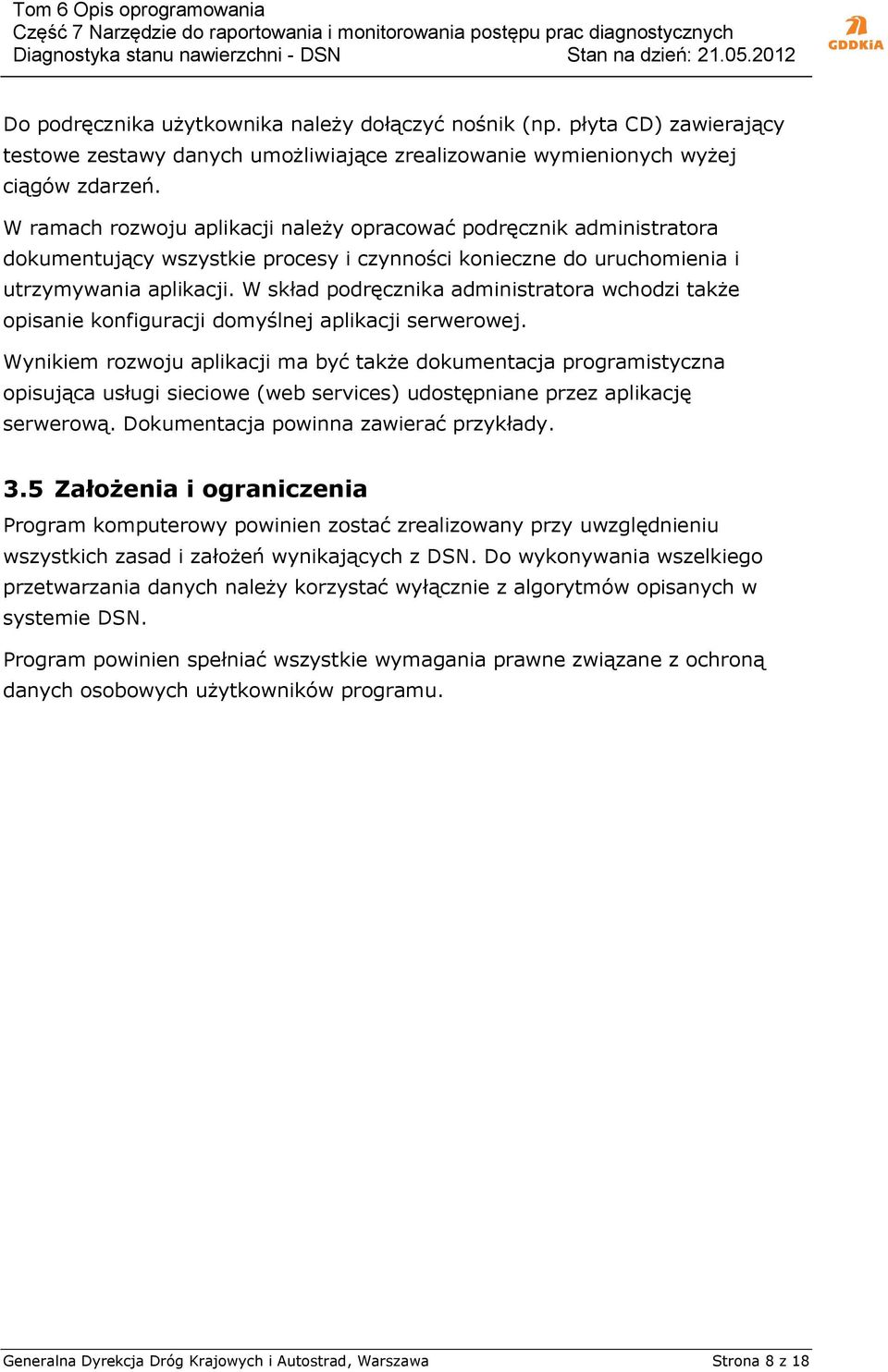 Tom 6 Opis oprogramowania
Część 7 Narzędzie do raportowania i monitorowania postępu prac diagnostycznych
Diagnostyka stanu nawierzchni - DSN
Stan na dzień: 21.05.2012

GDDKiA

Do podręcznika użytkownika należy dołączyć nośnik (np. płyta CD) zawierający testowe zestawy danych umożliwiające zrealizowanie wymienionych wyżej ciągów zdarzeń.

W ramach rozwoju aplikacji należy opracować podręcznik administratora dokumentujący wszystkie procesy i czynności konieczne do uruchomienia i utrzymywania aplikacji. W skład podręcznika administratora wchodzi także opisanie konfiguracji domyślnej aplikacji serwerowej.

Wynikiem rozwoju aplikacji ma być także dokumentacja programistyczna opisująca usługi sieciowe (web services) udostępniane przez aplikację serwerową. Dokumentacja powinna zawierać przykłady.

3.5 Założenia i ograniczenia

Program komputerowy powinien zostać zrealizowany przy uwzględnieniu wszystkich zasad i założeń wynikających z DSN. Do wykonywania wszelkiego przetwarzania danych należy korzystać wyłącznie z algorytmów opisanych w systemie DSN.

Program powinien spełniać wszystkie wymagania prawne związane z ochroną danych osobowych użytkowników programu.

Generalna Dyrekcja Dróg Krajowych i Autostrad, Warszawa
Strona 8 z 18